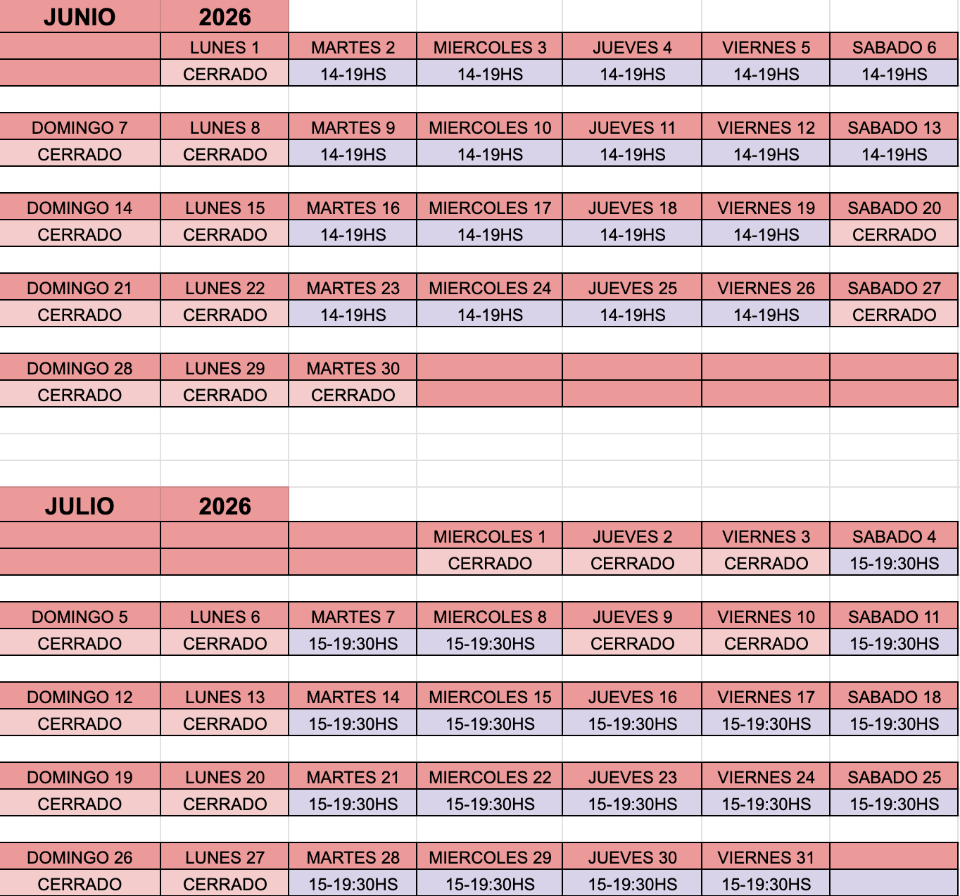 | JUNIO | 2026 | | | | | |
|---|---|---|---|---|---|---|
| | LUNES 1 | MARTES 2 | MIERCOLES 3 | JUEVES 4 | VIERNES 5 | SABADO 6 |
| | CERRADO | 14-19HS | 14-19HS | 14-19HS | 14-19HS | 14-19HS |
| DOMINGO 7 | LUNES 8 | MARTES 9 | MIERCOLES 10 | JUEVES 11 | VIERNES 12 | SABADO 13 |
| CERRADO | CERRADO | 14-19HS | 14-19HS | 14-19HS | 14-19HS | 14-19HS |
| DOMINGO 14 | LUNES 15 | MARTES 16 | MIERCOLES 17 | JUEVES 18 | VIERNES 19 | SABADO 20 |
| CERRADO | CERRADO | 14-19HS | 14-19HS | 14-19HS | 14-19HS | CERRADO |
| DOMINGO 21 | LUNES 22 | MARTES 23 | MIERCOLES 24 | JUEVES 25 | VIERNES 26 | SABADO 27 |
| CERRADO | CERRADO | 14-19HS | 14-19HS | 14-19HS | 14-19HS | CERRADO |
| DOMINGO 28 | LUNES 29 | MARTES 30 | | | | |
| CERRADO | CERRADO | CERRADO | | | | |

| JULIO | 2026 | | | | | |
|---|---|---|---|---|---|---|
| | | | MIERCOLES 1 | JUEVES 2 | VIERNES 3 | SABADO 4 |
| | | | CERRADO | CERRADO | CERRADO | 15-19:30HS |
| DOMINGO 5 | LUNES 6 | MARTES 7 | MIERCOLES 8 | JUEVES 9 | VIERNES 10 | SABADO 11 |
| CERRADO | CERRADO | 15-19:30HS | 15-19:30HS | CERRADO | CERRADO | 15-19:30HS |
| DOMINGO 12 | LUNES 13 | MARTES 14 | MIERCOLES 15 | JUEVES 16 | VIERNES 17 | SABADO 18 |
| CERRADO | CERRADO | 15-19:30HS | 15-19:30HS | 15-19:30HS | 15-19:30HS | 15-19:30HS |
| DOMINGO 19 | LUNES 20 | MARTES 21 | MIERCOLES 22 | JUEVES 23 | VIERNES 24 | SABADO 25 |
| CERRADO | CERRADO | 15-19:30HS | 15-19:30HS | 15-19:30HS | 15-19:30HS | 15-19:30HS |
| DOMINGO 26 | LUNES 27 | MARTES 28 | MIERCOLES 29 | JUEVES 30 | VIERNES 31 | |
| CERRADO | CERRADO | 15-19:30HS | 15-19:30HS | 15-19:30HS | 15-19:30HS | |